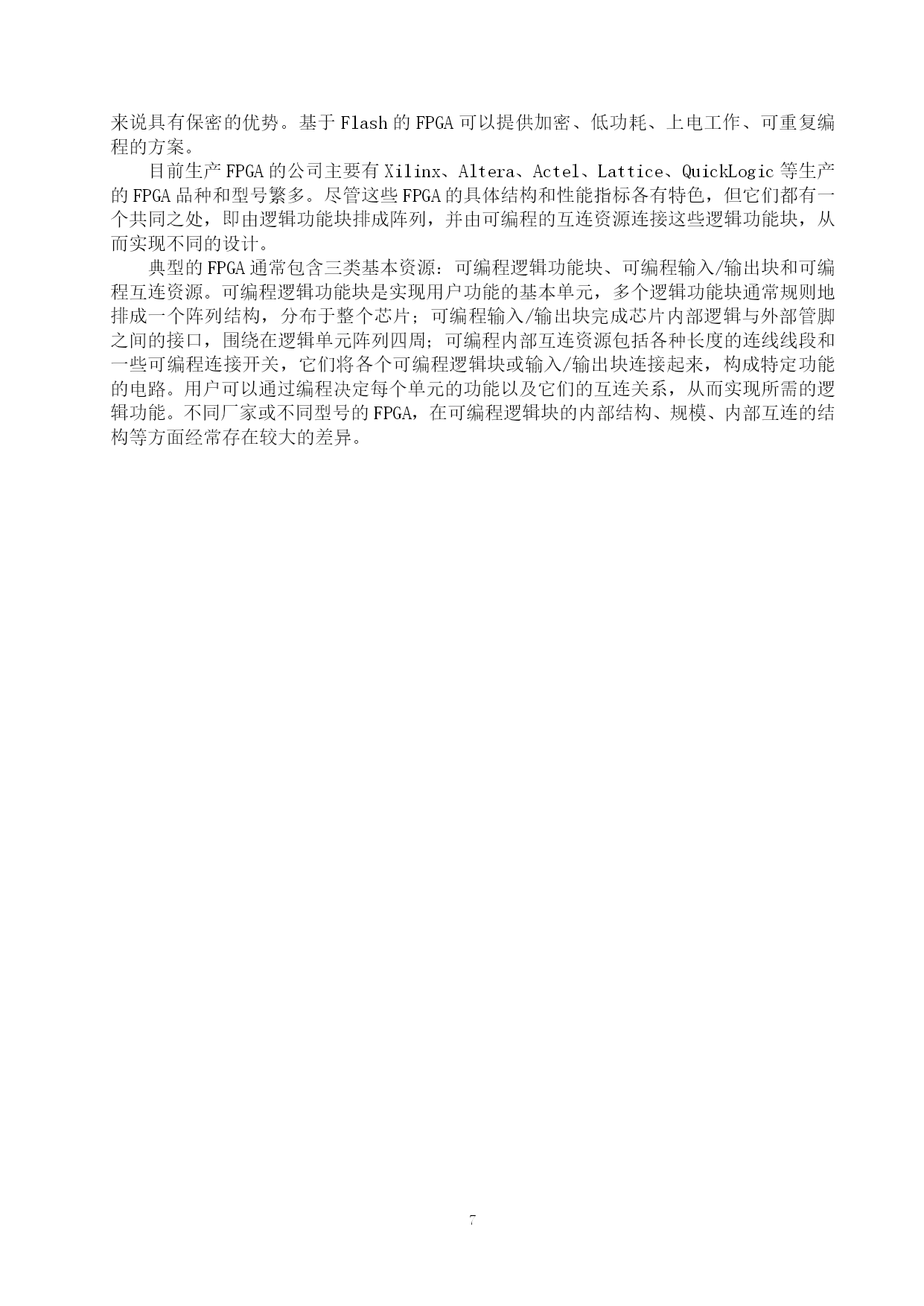 来说具有保密的优势。基于 Flash 的 FPGA 可以提供加密、低功耗、上电工作、可重复编程的方案。

目前生产 FPGA 的公司主要有 Xilinx、Altera、Actel、Lattice、QuickLogic 等生产的 FPGA 品种和型号繁多。尽管这些 FPGA 的具体结构和性能指标各有特色，但它们都有一个共同之处，即由逻辑功能块排成阵列，并由可编程的互连资源连接这些逻辑功能块，从而实现不同的设计。

典型的 FPGA 通常包含三类基本资源：可编程逻辑功能块、可编程输入/输出块和可编程互连资源。可编程逻辑功能块是实现用户功能的基本单元，多个逻辑功能块通常规则地排成一个阵列结构，分布于整个芯片；可编程输入/输出块完成芯片内部逻辑与外部管脚之间的接口，围绕在逻辑单元阵列四周；可编程内部互连资源包括各种长度的连线线段和一些可编程连接开关，它们将各个可编程逻辑块或输入/输出块连接起来，构成特定功能的电路。用户可以通过编程决定每个单元的功能以及它们的互连关系，从而实现所需的逻辑功能。不同厂家或不同型号的 FPGA，在可编程逻辑块的内部结构、规模、内部互连的结构等方面经常存在较大的差异。

7